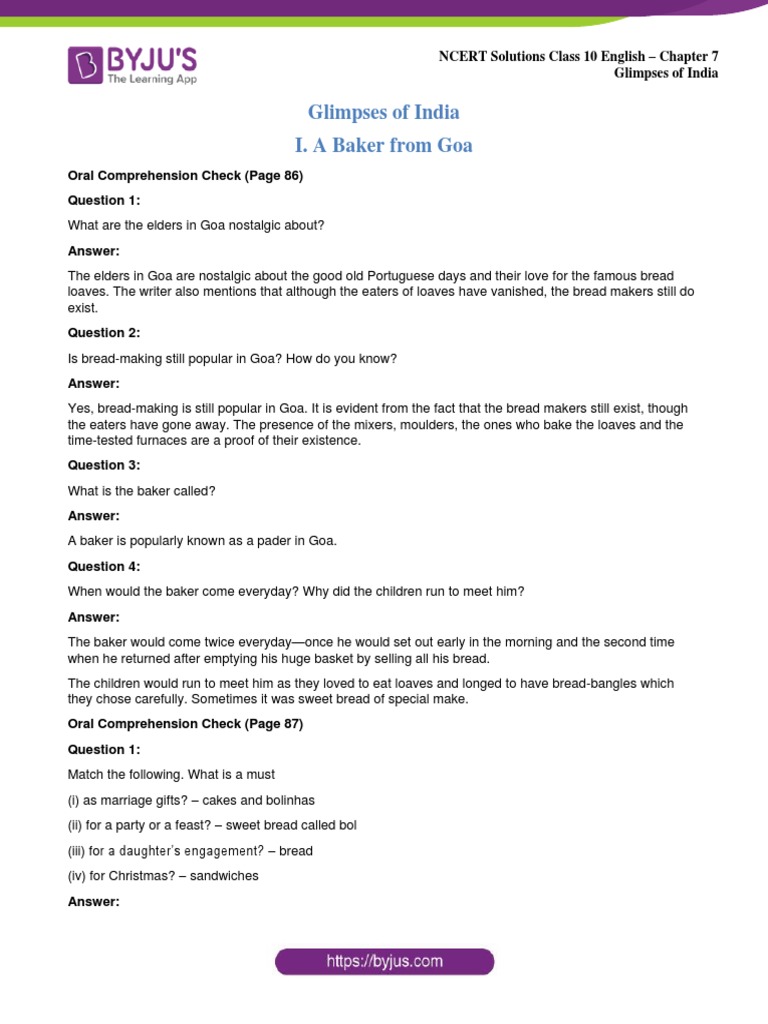 BYJU'S
The Learning App

NCERT Solutions Class 10 English – Chapter 7
Glimpses of India

Glimpses of India

I. A Baker from Goa

Oral Comprehension Check (Page 86)

Question 1:

What are the elders in Goa nostalgic about?

Answer:

The elders in Goa are nostalgic about the good old Portuguese days and their love for the famous bread loaves. The writer also mentions that although the eaters of loaves have vanished, the bread makers still do exist.

Question 2:

Is bread-making still popular in Goa? How do you know?

Answer:

Yes, bread-making is still popular in Goa. It is evident from the fact that the bread makers still exist, though the eaters have gone away. The presence of the mixers, moulders, the ones who bake the loaves and the time-tested furnaces are a proof of their existence.

Question 3:

What is the baker called?

Answer:

A baker is popularly known as a pader in Goa.

Question 4:

When would the baker come everyday? Why did the children run to meet him?

Answer:

The baker would come twice everyday—once he would set out early in the morning and the second time when he returned after emptying his huge basket by selling all his bread.

The children would run to meet him as they loved to eat loaves and longed to have bread-bangles which they chose carefully. Sometimes it was sweet bread of special make.

Oral Comprehension Check (Page 87)

Question 1:

Match the following. What is a must

(i) as marriage gifts? – cakes and bolinhas

(ii) for a party or a feast? – sweet bread called bol

(iii) for a daughter's engagement? – bread

(iv) for Christmas? – sandwiches

Answer:

https://byjus.com